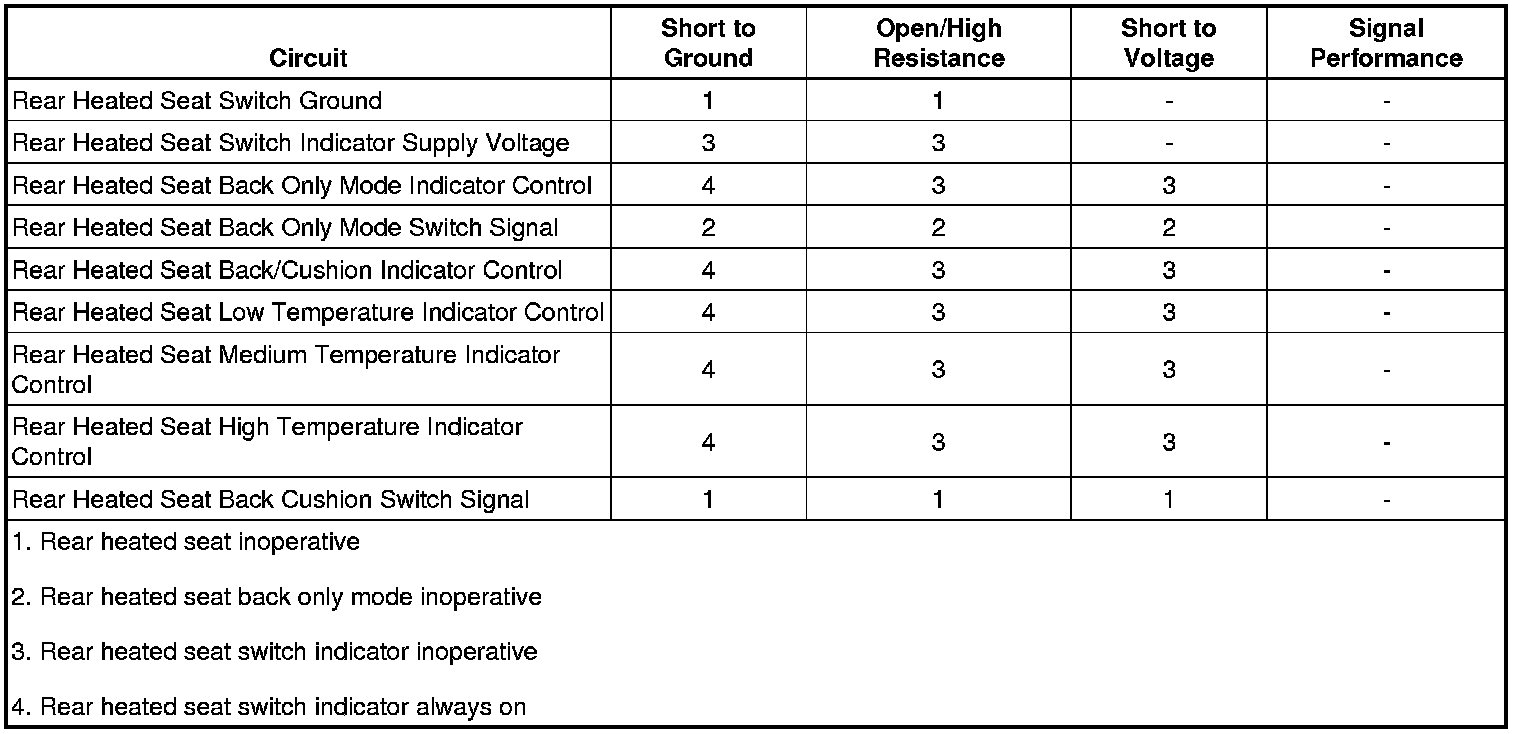 | Circuit | Short to Ground | Open/High Resistance | Short to Voltage | Signal Performance |
|---|---|---|---|---|
| Rear Heated Seat Switch Ground | 1 | 1 | - | - |
| Rear Heated Seat Switch Indicator Supply Voltage | 3 | 3 | - | - |
| Rear Heated Seat Back Only Mode Indicator Control | 4 | 3 | 3 | - |
| Rear Heated Seat Back Only Mode Switch Signal | 2 | 2 | 2 | - |
| Rear Heated Seat Back/Cushion Indicator Control | 4 | 3 | 3 | - |
| Rear Heated Seat Low Temperature Indicator Control | 4 | 3 | 3 | - |
| Rear Heated Seat Medium Temperature Indicator Control | 4 | 3 | 3 | - |
| Rear Heated Seat High Temperature Indicator Control | 4 | 3 | 3 | - |
| Rear Heated Seat Back Cushion Switch Signal | 1 | 1 | 1 | - |

1. Rear heated seat inoperative

2. Rear heated seat back only mode inoperative

3. Rear heated seat switch indicator inoperative

4. Rear heated seat switch indicator always on